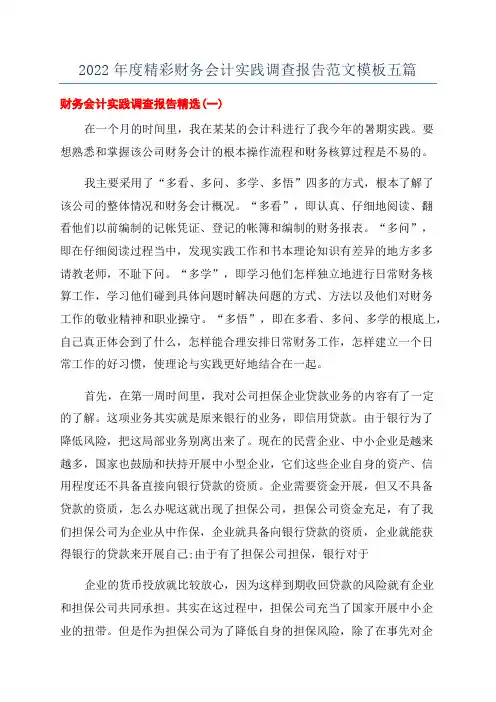 2022 年度精彩财务会计实践调查报告范文模板五篇

财务会计实践调查报告精选(一)

在一个月的时间里，我在某某的会计科进行了我今年的暑期实践。要想熟悉和掌握该公司财务会计的根本操作流程和财务核算过程是不易的。

我主要采用了“多看、多问、多学、多悟”四多的方式，根本了解了该公司的整体情况和财务会计概况。“多看”，即认真、仔细地阅读、翻看他们以前编制的记帐凭证、登记的帐簿和编制的财务报表。“多问”，即在仔细阅读过程当中，发现实践工作和书本理论知识有差异的地方多多请教老师，不耻下问。“多学”，即学习他们怎样独立地进行日常财务核算工作，学习他们碰到具体问题时解决问题的方式、方法以及他们对财务工作的敬业精神和职业操守。“多悟”，即在多看、多问、多学的根底上，自己真正体会到了什么，怎样能合理安排日常财务工作，怎样建立一个日常工作的好习惯，使理论与实践更好地结合在一起。

首先，在第一周时间里，我对公司担保企业贷款业务的内容有了一定的了解。这项业务其实就是原来银行的业务，即信用贷款。由于银行为了降低风险，把这局部业务别离出来了。现在的民营企业、中小企业是越来越多，国家也鼓励和扶持开展中小型企业，它们这些企业自身的资产、信用程度还不具备直接向银行贷款的资质。企业需要资金开展，但又不具备贷款的资质，怎么办呢这就出现了担保公司，担保公司资金充足，有了我们担保公司为企业从中作保，企业就具备向银行贷款的资质，企业就能获得银行的贷款来开展自己;由于有了担保公司担保，银行对于

企业的货币投放就比较放心，因为这样到期收回贷款的风险就有企业和担保公司共同承担。其实在这过程中，担保公司充当了国家开展中小企业的扭带。但是作为担保公司为了降低自身的担保风险，除了在事先对企